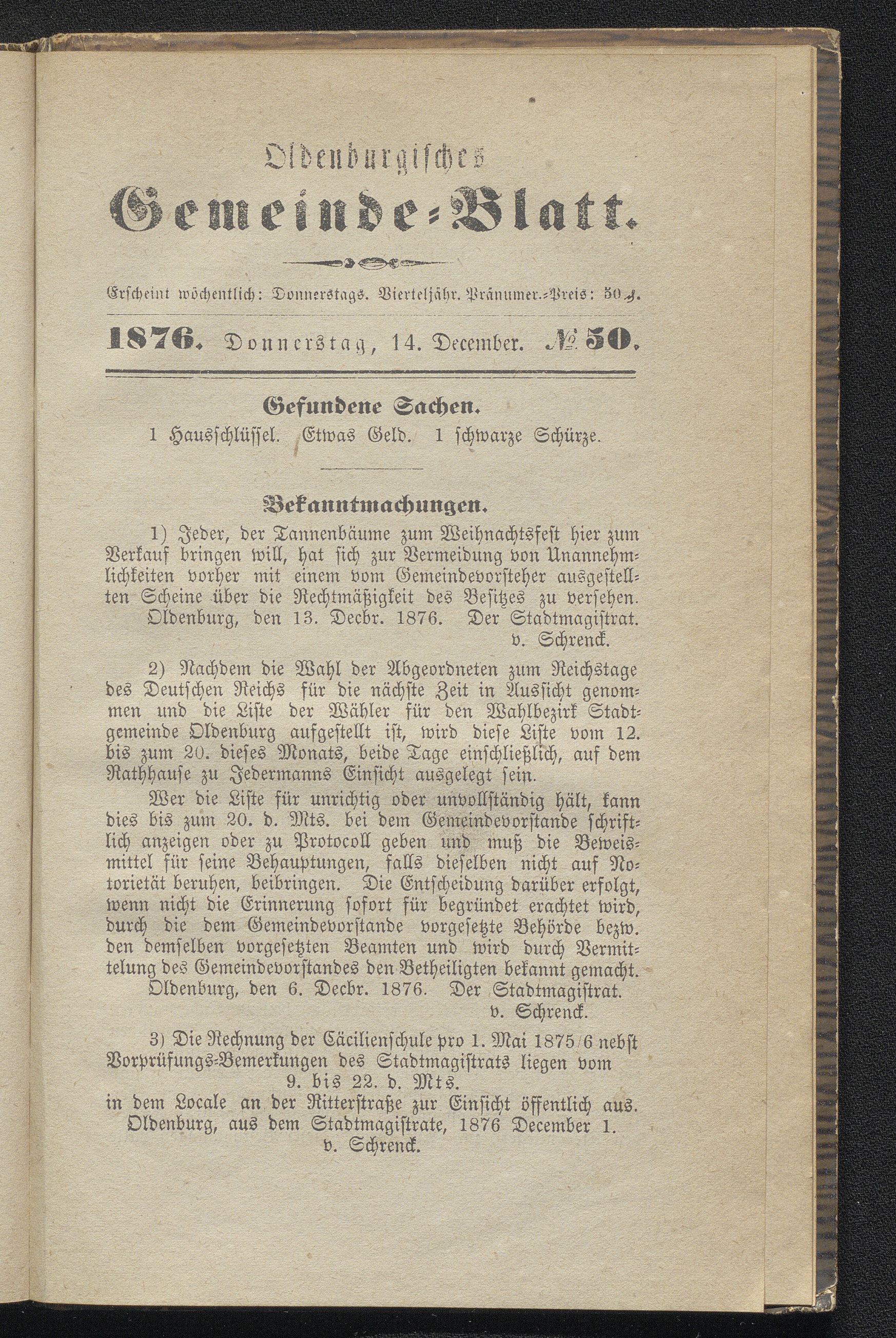 Oldenburgisches
Gemeinde-Blatt.

Erscheint wöchentlich: Donnerstags. Vierteljähr. Pränumer.-Preis: 50 ₰.

1876. Donnerstag, 14. December. № 50.

Gefundene Sachen.
1 Hausschlüssel. Etwas Geld. 1 schwarze Schürze.

Bekanntmachungen.
1) Jeder, der Tannenbäume zum Weihnachtsfest hier zum Verkauf bringen will, hat sich zur Vermeidung von Unannehmlichkeiten vorher mit einem vom Gemeindevorsteher ausgestellten Scheine über die Rechtmäßigkeit des Besitzes zu versehen.
Oldenburg, den 13. Decbr. 1876. Der Stadtmagistrat.
v. Schrenck.

2) Nachdem die Wahl der Abgeordneten zum Reichstage des Deutschen Reichs für die nächste Zeit in Aussicht genommen und die Liste der Wähler für den Wahlbezirk Stadtgemeinde Oldenburg aufgestellt ist, wird diese Liste vom 12. bis zum 20. dieses Monats, beide Tage einschließlich, auf dem Rathhause zu Jedermanns Einsicht ausgelegt sein.

Wer die Liste für unrichtig oder unvollständig hält, kann dies bis zum 20. d. Mts. bei dem Gemeindevorstande schriftlich anzeigen oder zu Protocoll geben und muß die Beweismittel für seine Behauptungen, falls dieselben nicht auf Notorietät beruhen, beibringen. Die Entscheidung darüber erfolgt, wenn nicht die Erinnerung sofort für begründet erachtet wird, durch die dem Gemeindevorstande vorgesetzte Behörde bezw. den demselben vorgesetzten Beamten und wird durch Vermittelung des Gemeindevorstandes den Betheiligten bekannt gemacht.
Oldenburg, den 6. Decbr. 1876. Der Stadtmagistrat.
v. Schrenck.

3) Die Rechnung der Cäcilienschule pro 1. Mai 1875/6 nebst Vorprüfungs-Bemerkungen des Stadtmagistrats liegen vom
9. bis 22. d. Mts.
in dem Locale an der Ritterstraße zur Einsicht öffentlich aus.
Oldenburg, aus dem Stadtmagistrate, 1876 December 1.
v. Schrenck.